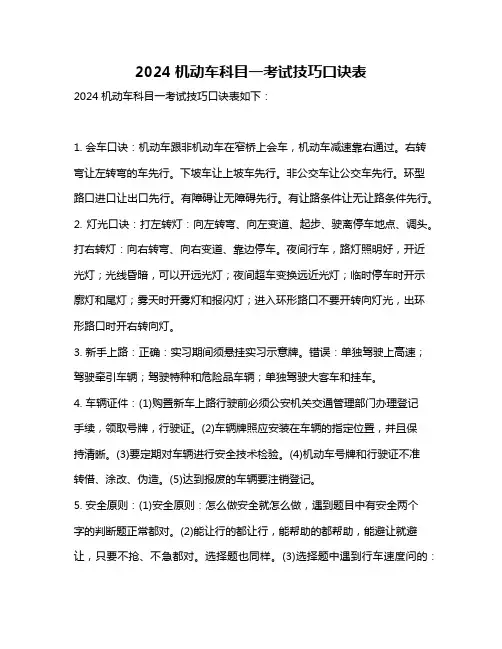 2024 机动车科目一考试技巧口诀表

2024 机动车科目一考试技巧口诀表如下：

1. 会车口诀：机动车跟非机动车在窄桥上会车，机动车减速靠右通过。右转弯让左转弯的车先行。下坡车让上坡车先行。非公交车让公交车先行。环型路口进口让出口先行。有障碍让无障碍先行。有让路条件让无让路条件先行。

2. 灯光口诀：打左转灯：向左转弯、向左变道、起步、驶离停车地点、调头。打右转灯：向右转弯、向右变道、靠边停车。夜间行车，路灯照明好，开近光灯；光线昏暗，可以开远光灯；夜间超车变换远近光灯；临时停车时开示廓灯和尾灯；雾天时开雾灯和报闪灯；进入环形路口不要开转向灯光，出环形路口时开右转向灯。

3. 新手上路：正确：实习期间须悬挂实习示意牌。错误：单独驾驶上高速；驾驶牵引车辆；驾驶特种和危险品车辆；单独驾驶大客车和挂车。

4. 车辆证件：(1)购置新车上路行驶前必须公安机关交通管理部门办理登记手续，领取号牌，行驶证。(2)车辆牌照应安装在车辆的指定位置，并且保持清晰。(3)要定期对车辆进行安全技术检验。(4)机动车号牌和行驶证不准转借、涂改、伪造。(5)达到报废的车辆要注销登记。

5. 安全原则：(1)安全原则：怎么做安全就怎么做，遇到题目中有安全两个字的判断题正常都对。(2)能让行的都让行，能帮助的都帮助，能避让就避让，只要不抢、不急都对。选择题也同样。(3)选择题中遇到行车速度问的：